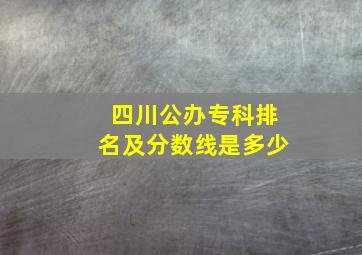 四川公办专科排名及分数线是多少